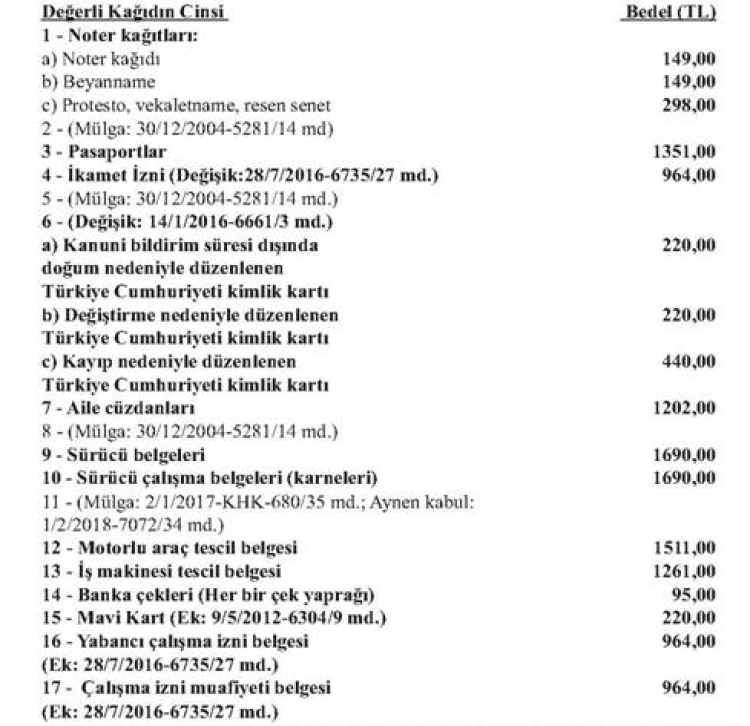 | Değerli Kağıdın Cinsi | Bedel (TL) |
|---|---|
| 1 - Noter kağıtları: | |
| a) Noter kağıdı | 149,00 |
| b) Beyanname | 149,00 |
| c) Protesto, vekaletname, resen senet | 298,00 |
| 2 - (Mülga: 30/12/2004-5281/14 md) | |
| 3 - Pasaportlar | 1351,00 |
| 4 - İkamet İzni (Değişik:28/7/2016-6735/27 md.) | 964,00 |
| 5 - (Mülga: 30/12/2004-5281/14 md.) | |
| 6 - (Değişik: 14/1/2016-6661/3 md.) | |
| a) Kanuni bildirim süresi dışında doğum nedeniyle düzenlenen Türkiye Cumhuriyeti kimlik kartı | 220,00 |
| b) Değiştirme nedeniyle düzenlenen Türkiye Cumhuriyeti kimlik kartı | 220,00 |
| c) Kayıp nedeniyle düzenlenen Türkiye Cumhuriyeti kimlik kartı | 440,00 |
| 7 - Aile cüzdanları | 1202,00 |
| 8 - (Mülga: 30/12/2004-5281/14 md.) | |
| 9 - Sürücü belgeleri | 1690,00 |
| 10 - Sürücü çalışma belgeleri (karneleri) | 1690,00 |
| 11 - (Mülga: 2/1/2017-KHK-680/35 md.; Aynen kabul: 1/2/2018-7072/34 md.) | |
| 12 - Motorlu araç tescil belgesi | 1511,00 |
| 13 - İş makinesi tescil belgesi | 1261,00 |
| 14 - Banka çekleri (Her bir çek yaprağı) | 95,00 |
| 15 - Mavi Kart (Ek: 9/5/2012-6304/9 md.) | 220,00 |
| 16 - Yabancı çalışma izni belgesi (Ek: 28/7/2016-6735/27 md.) | 964,00 |
| 17 - Çalışma izni muafiyeti belgesi (Ek: 28/7/2016-6735/27 md.) | 964,00 |